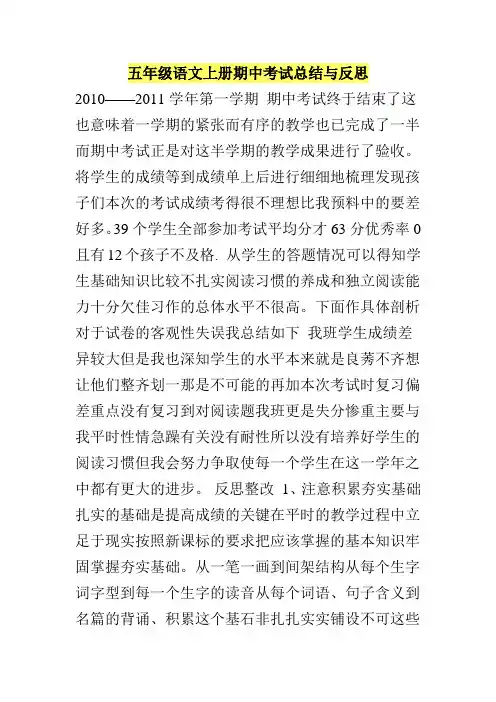 五年级语文上册期中考试总结与反思

2010——2011 学年第一学期 期中考试终于结束了这也意味着一学期的紧张而有序的教学也已完成了一半而期中考试正是对这半学期的教学成果进行了验收。将学生的成绩等到成绩单上后进行细细地梳理发现孩子们本次的考试成绩考得很不理想比我预料中的要差好多。39 个学生全部参加考试平均分才 63 分优秀率 0 且有 12 个孩子不及格. 从学生的答题情况可以得知学生基础知识比较不扎实阅读习惯的养成和独立阅读能力十分欠佳习作的总体水平不很高。下面作具体剖析对于试卷的客观性失误我总结如下 我班学生成绩差异较大但是我也深知学生的水平本来就是良莠不齐想让他们整齐划一那是不可能的再加本次考试时复习偏差重点没有复习到对阅读题我班更是失分惨重主要与我平时性情急躁有关没有耐性所以没有培养好学生的阅读习惯但我会努力争取使每一个学生在这一学年之中都有更大的进步。 反思整改 1、注意积累夯实基础扎实的基础是提高成绩的关键在平时的教学过程中立足于现实按照新课标的要求把应该掌握的基本知识牢固掌握夯实基础。从一笔一画到间架结构从每个生字词字型到每一个生字的读音从每个词语、句子含义到名篇的背诵、积累这个基石非扎扎实实铺设不可这些